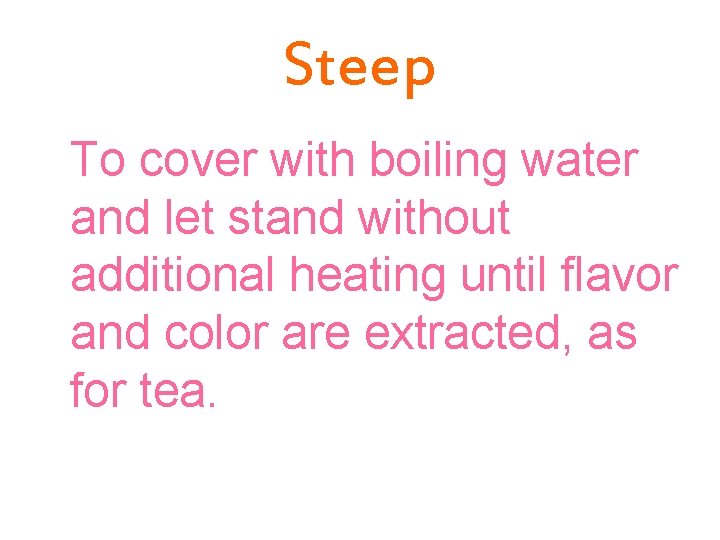 Steep

To cover with boiling water and let stand without additional heating until flavor and color are extracted, as for tea.